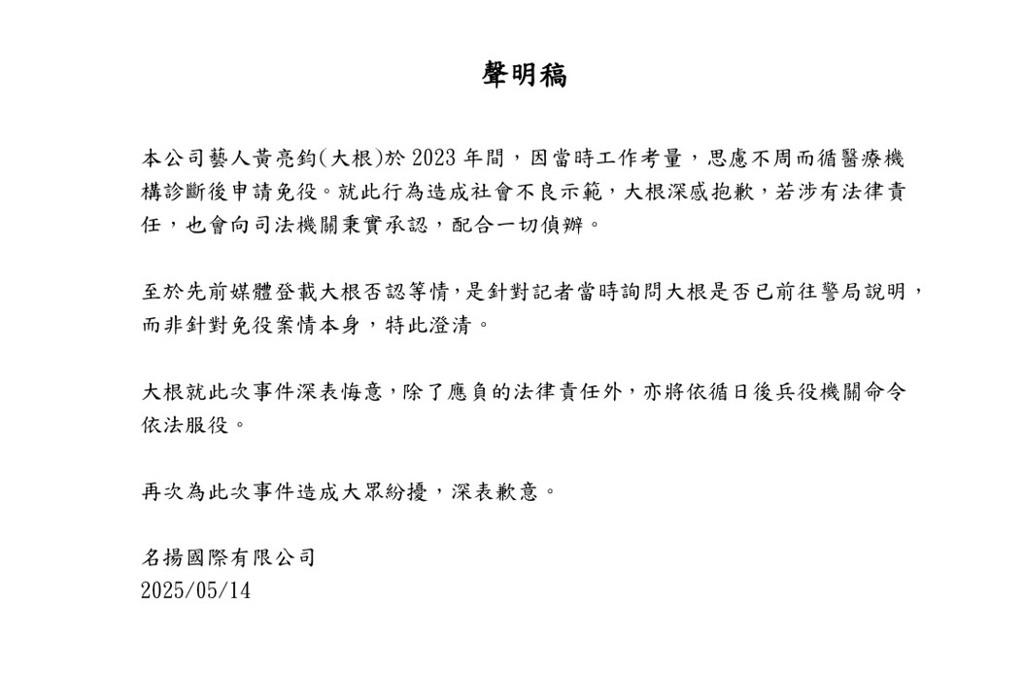 聲明稿

本公司藝人黃亮鈞(大根)於 2023 年間，因當時工作考量，思慮不周而循醫療機構診斷後申請免役。就此行為造成社會不良示範，大根深感抱歉，若涉有法律責任，也會向司法機關秉實承認，配合一切偵辦。

至於先前媒體登載大根否認等情，是針對記者當時詢問大根是否已前往警局說明，而非針對免役案情本身，特此澄清。

大根就此次事件深表悔意，除了應負的法律責任外，亦將依循日後兵役機關命令依法服役。

再次為此次事件造成大眾紛擾，深表歉意。

名揚國際有限公司
2025/05/14